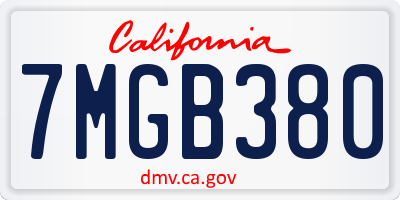 California

7MGB380

dmv.ca.gov